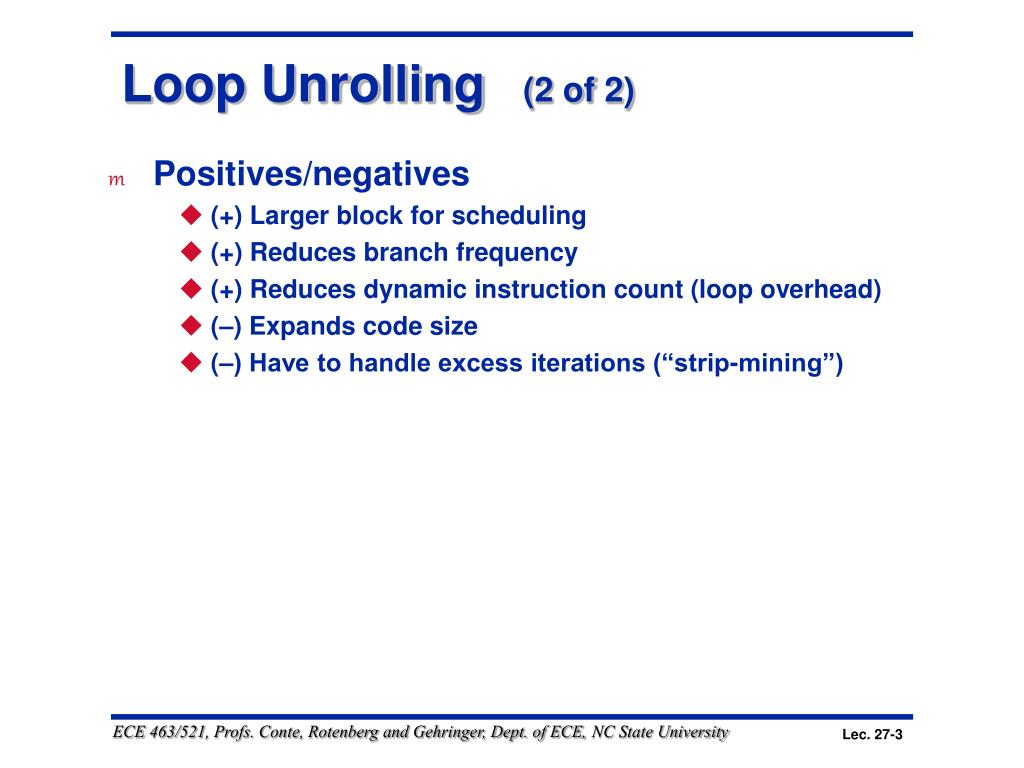 Loop Unrolling (2 of 2)

m Positives/negatives
(+) Larger block for scheduling
(+) Reduces branch frequency
(+) Reduces dynamic instruction count (loop overhead)
(–) Expands code size
(–) Have to handle excess iterations (“strip-mining”)

ECE 463/521, Profs. Conte, Rotenberg and Gehringer, Dept. of ECE, NC State University

Lec. 27-3